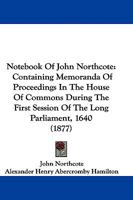 Notebook Of John Northcote: Containing Memoranda Of Proceedings In The House Of Commons During The First Session Of The Long Parliament, 1640 (1877)

John Northcote
Alexander Henry Abercromby Hamilton